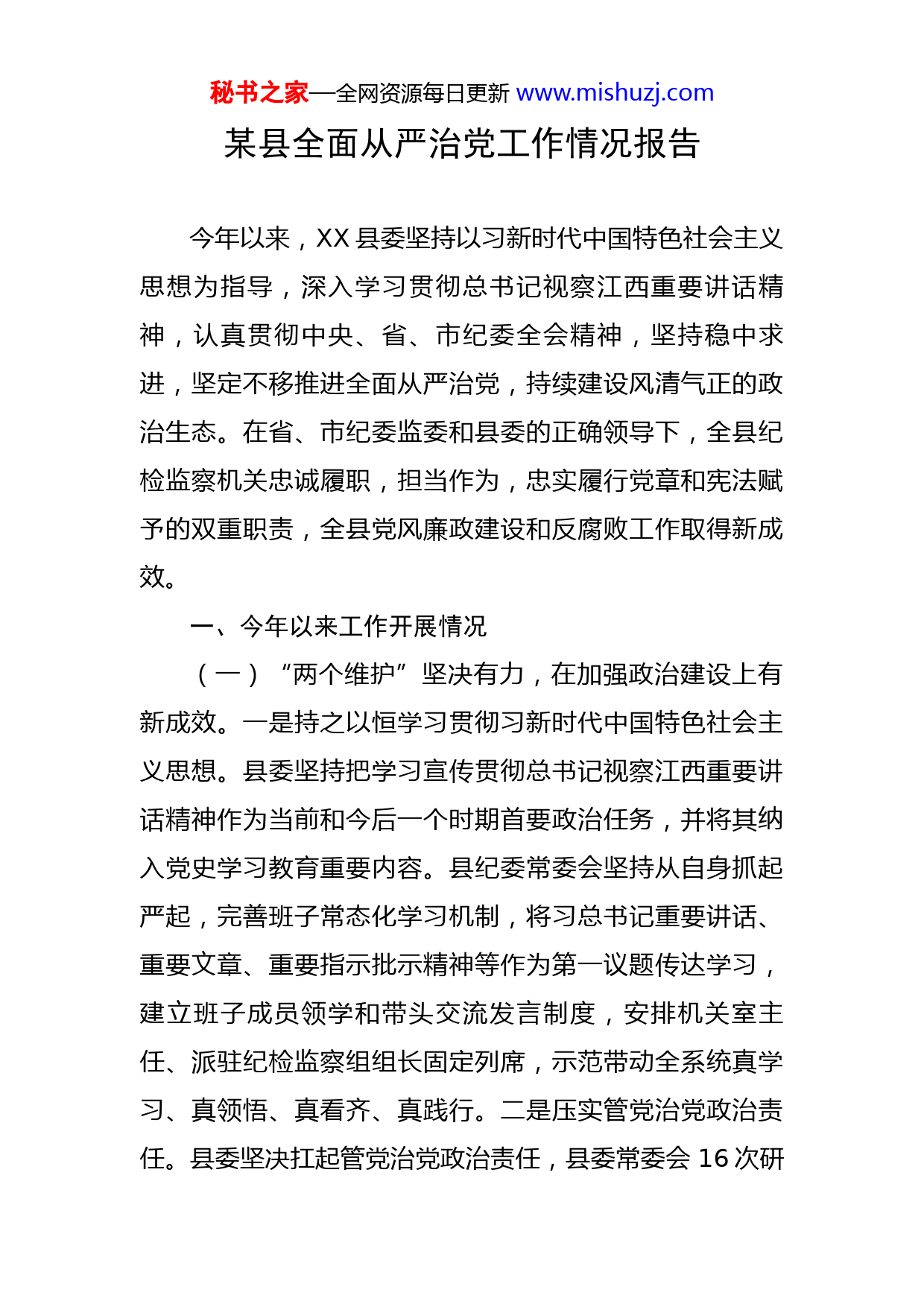 秘书之家—全网资源每日更新 www.mishuzj.com

某县全面从严治党工作情况报告

今年以来，XX 县委坚持以习新时代中国特色社会主义思想为指导，深入学习贯彻总书记视察江西重要讲话精神，认真贯彻中央、省、市纪委全会精神，坚持稳中求进，坚定不移推进全面从严治党，持续建设风清气正的政治生态。在省、市纪委监委和县委的正确领导下，全县纪检监察机关忠诚履职，担当作为，忠实履行党章和宪法赋予的双重职责，全县党风廉政建设和反腐败工作取得新成效。

一、今年以来工作开展情况

（一）“两个维护”坚决有力，在加强政治建设上有新成效。一是持之以恒学习贯彻习新时代中国特色社会主义思想。县委坚持把学习宣传贯彻总书记视察江西重要讲话精神作为当前和今后一个时期首要政治任务，并将其纳入党史学习教育重要内容。县纪委常委会坚持从自身抓起严起，完善班子常态化学习机制，将习总书记重要讲话、重要文章、重要指示批示精神等作为第一议题传达学习，建立班子成员领学和带头交流发言制度，安排机关室主任、派驻纪检监察组组长固定列席，示范带动全系统真学习、真领悟、真看齐、真践行。二是压实管党治党政治责任。县委坚决扛起管党治党政治责任，县委常委会 16 次研